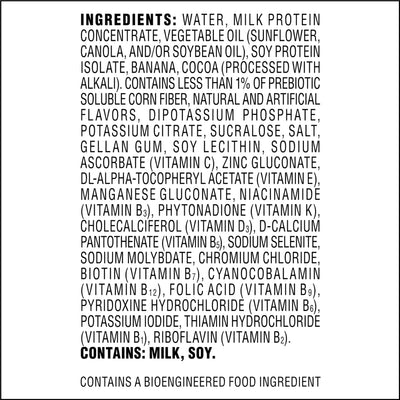 INGREDIENTS: WATER, MILK PROTEIN CONCENTRATE, VEGETABLE OIL (SUNFLOWER, CANOLA, AND/OR SOYBEAN OIL), SOY PROTEIN ISOLATE, BANANA, COCOA (PROCESSED WITH ALKALI). CONTAINS LESS THAN 1% OF PREBIOTIC SOLUBLE CORN FIBER, NATURAL AND ARTIFICIAL FLAVORS, DIPOTASSIUM PHOSPHATE, POTASSIUM CITRATE, SUCRALOSE, SALT, GELLAN GUM, SOY LECITHIN, SODIUM ASCORBATE (VITAMIN C), ZINC GLUCONATE, DL-ALPHA-TOCOPHERYL ACETATE (VITAMIN E), MANGANESE GLUCONATE, NIACINAMIDE (VITAMIN $B_3$), PHYTONADIONE (VITAMIN K), CHOLECALCIFEROL (VITAMIN $D_3$), D-CALCIUM PANTOTHENATE (VITAMIN $B_5$), SODIUM SELENITE, SODIUM MOLYBDATE, CHROMIUM CHLORIDE, BIOTIN (VITAMIN $B_7$), CYANOCOBALAMIN (VITAMIN $B_{12}$), FOLIC ACID (VITAMIN $B_9$), PYRIDOXINE HYDROCHLORIDE (VITAMIN $B_6$), POTASSIUM IODIDE, THIAMIN HYDROCHLORIDE (VITAMIN $B_1$), RIBOFLAVIN (VITAMIN $B_2$).
CONTAINS: MILK, SOY.

CONTAINS A BIOENGINEERED FOOD INGREDIENT